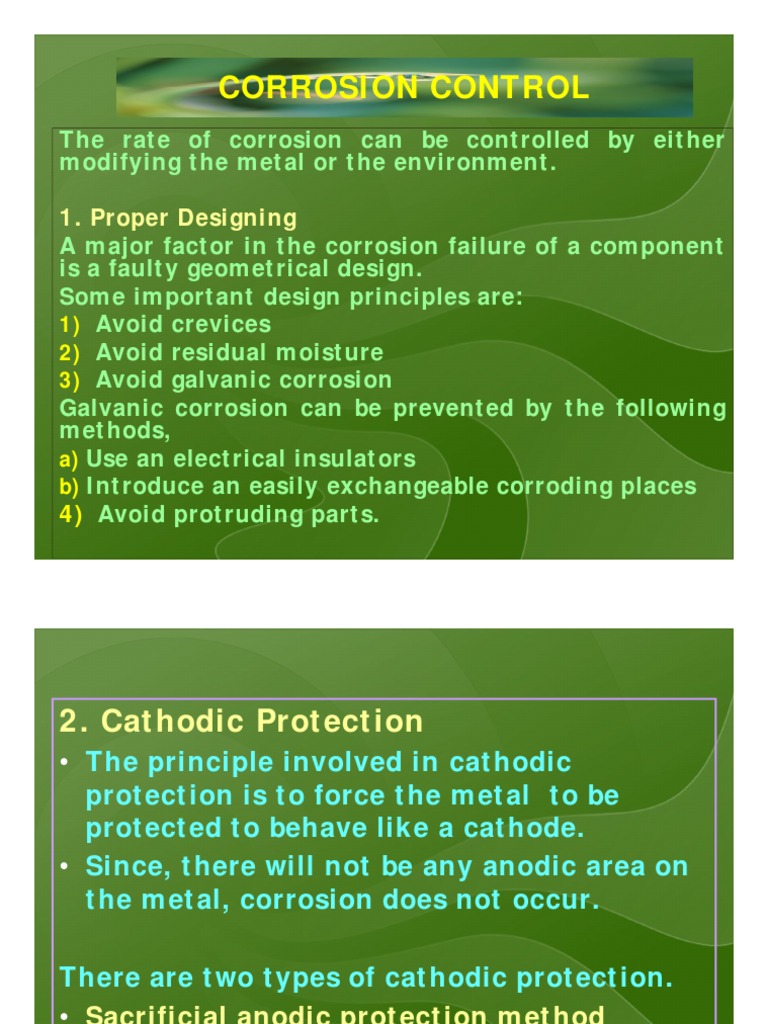 CORROSION CONTROL

The rate of corrosion can be controlled by either modifying the metal or the environment.

1. Proper Designing
A major factor in the corrosion failure of a component is a faulty geometrical design.
Some important design principles are:
1) Avoid crevices
2) Avoid residual moisture
3) Avoid galvanic corrosion
Galvanic corrosion can be prevented by the following methods,
a) Use an electrical insulators
b) Introduce an easily exchangeable corroding places
4) Avoid protruding parts.

2. Cathodic Protection
• The principle involved in cathodic protection is to force the metal to be protected to behave like a cathode.
• Since, there will not be any anodic area on the metal, corrosion does not occur.

There are two types of cathodic protection.
• Sacrificial anodic protection method